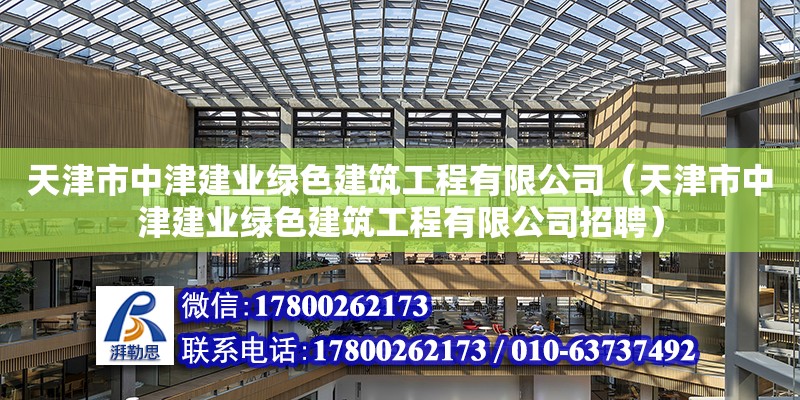 天津市中津建业绿色建筑工程有限公司（天津市中津建业绿色建筑工程有限公司招聘）

湃勒思

微信：17800262173

联系电话：17800262173 / 010-63737492